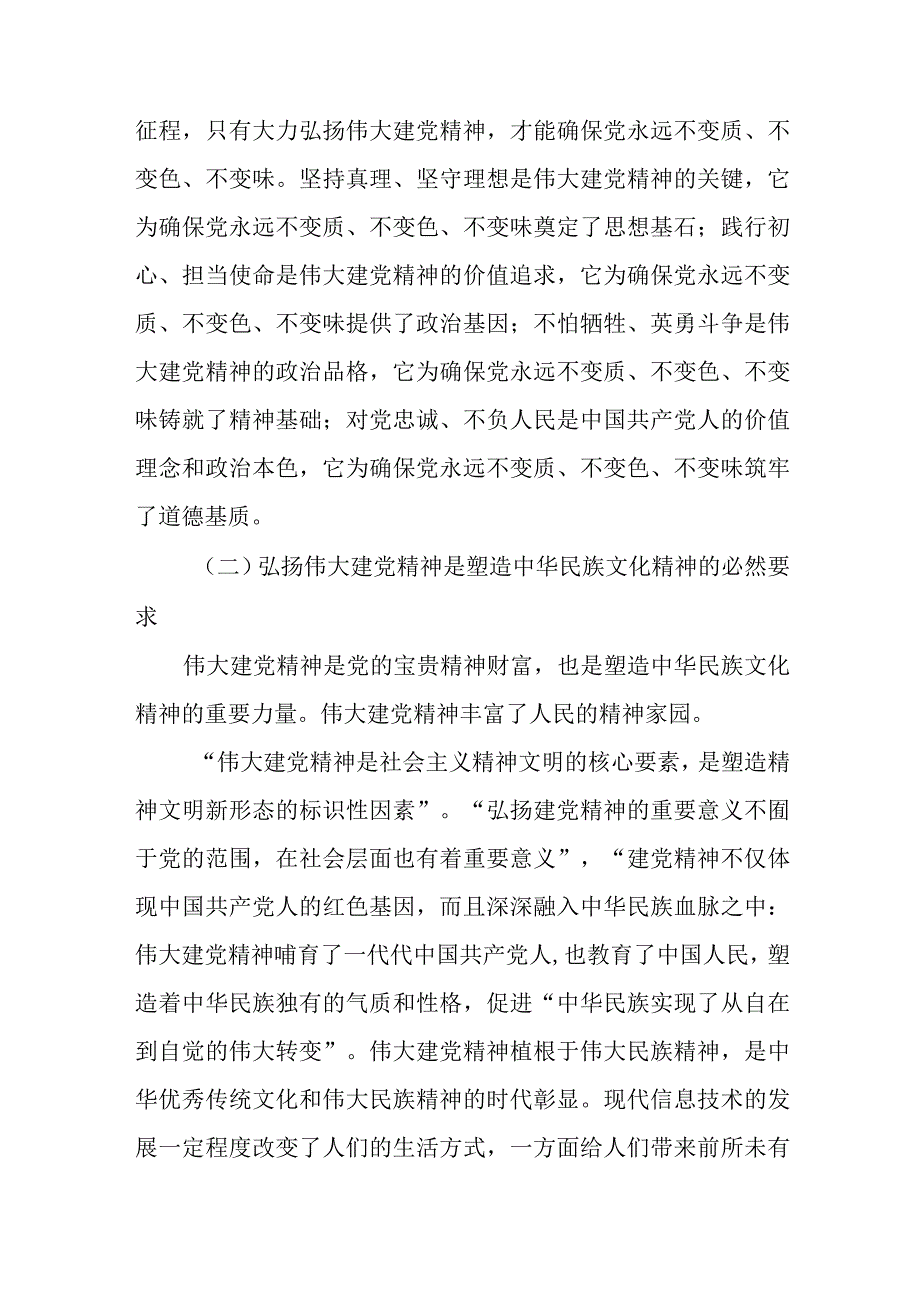 征程，只有大力弘扬伟大建党精神，才能确保党永远不变质、不变色、不变味。坚持真理、坚守理想是伟大建党精神的关键，它为确保党永远不变质、不变色、不变味奠定了思想基石；践行初心、担当使命是伟大建党精神的价值追求，它为确保党永远不变质、不变色、不变味提供了政治基因；不怕牺牲、英勇斗争是伟大建党精神的政治品格，它为确保党永远不变质、不变色、不变味铸就了精神基础；对党忠诚、不负人民是中国共产党人的价值理念和政治本色，它为确保党永远不变质、不变色、不变味筑牢了道德基质。

（二）弘扬伟大建党精神是塑造中华民族文化精神的必然要求

伟大建党精神是党的宝贵精神财富，也是塑造中华民族文化精神的重要力量。伟大建党精神丰富了人民的精神家园。

“伟大建党精神是社会主义精神文明的核心要素，是塑造精神文明新形态的标识性因素”。“弘扬建党精神的重要意义不囿于党的范围，在社会层面也有着重要意义”，“建党精神不仅体现中国共产党人的红色基因，而且深深融入中华民族血脉之中：伟大建党精神哺育了一代代中国共产党人，也教育了中国人民，塑造着中华民族独有的气质和性格，促进“中华民族实现了从自在到自觉的伟大转变”。伟大建党精神植根于伟大民族精神，是中华优秀传统文化和伟大民族精神的时代彰显。现代信息技术的发展一定程度改变了人们的生活方式，一方面给人们带来前所未有